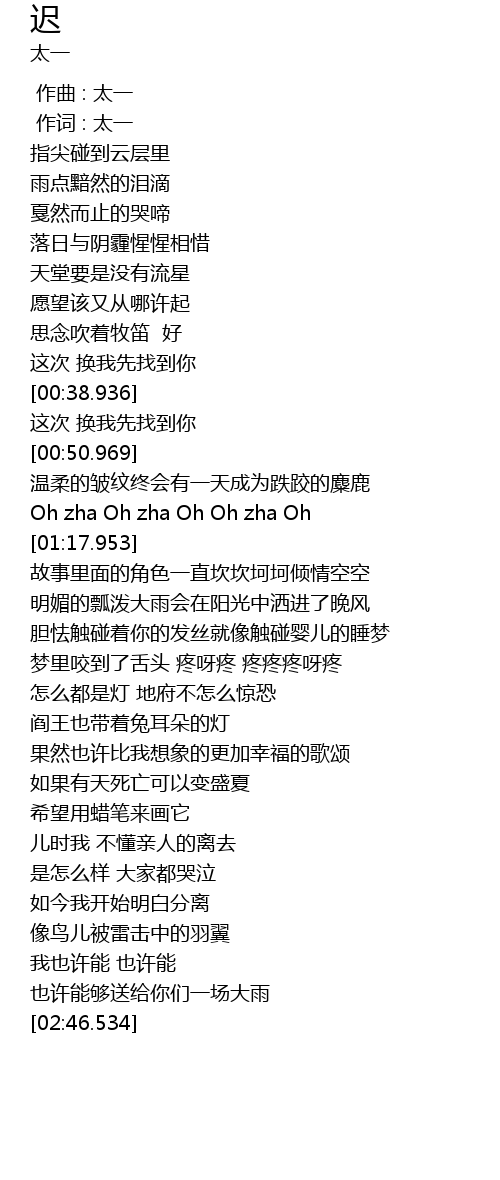 迟
太一

作曲 : 太一
作词 : 太一
指尖碰到云层里
雨点黯然的泪滴
戛然而止的哭啼
落日与阴霾惺惺相惜
天堂要是没有流星
愿望该又从哪许起
思念吹着牧笛 好
这次 换我先找到你
[00:38.936]
这次 换我先找到你
[00:50.969]
温柔的皱纹终会有一天成为跌跤的麋鹿
Oh zha Oh zha Oh Oh zha Oh
[01:17.953]
故事里面的角色一直坎坎坷坷倾情空空
明媚的瓢泼大雨会在阳光中洒进了晚风
胆怯触碰着你的发丝就像触碰婴儿的睡梦
梦里咬到了舌头 疼呀疼 疼疼疼呀疼
怎么都是灯 地府不怎么惊恐
阎王也带着兔耳朵的灯
果然也许比我想象的更加幸福的歌颂
如果有天死亡可以变盛夏
希望用蜡笔来画它
儿时我 不懂亲人的离去
是怎么样 大家都哭泣
如今我开始明白分离
像鸟儿被雷击中的羽翼
我也许能 也许能
也许能够送给你们一场大雨
[02:46.534]